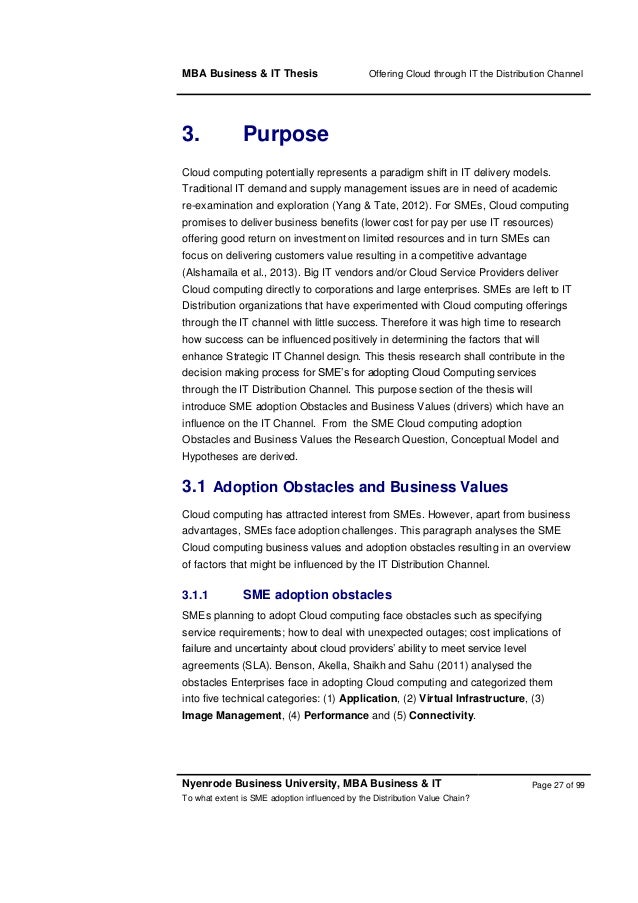 MBA Business & IT Thesis Offering Cloud through IT the Distribution Channel

3. Purpose

Cloud computing potentially represents a paradigm shift in IT delivery models. Traditional IT demand and supply management issues are in need of academic re-examination and exploration (Yang & Tate, 2012). For SMEs, Cloud computing promises to deliver business benefits (lower cost for pay per use IT resources) offering good return on investment on limited resources and in turn SMEs can focus on delivering customers value resulting in a competitive advantage (Alshamaila et al., 2013). Big IT vendors and/or Cloud Service Providers deliver Cloud computing directly to corporations and large enterprises. SMEs are left to IT Distribution organizations that have experimented with Cloud computing offerings through the IT channel with little success. Therefore it was high time to research how success can be influenced positively in determining the factors that will enhance Strategic IT Channel design. This thesis research shall contribute in the decision making process for SME's for adopting Cloud Computing services through the IT Distribution Channel. This purpose section of the thesis will introduce SME adoption Obstacles and Business Values (drivers) which have an influence on the IT Channel. From the SME Cloud computing adoption Obstacles and Business Values the Research Question, Conceptual Model and Hypotheses are derived.

3.1 Adoption Obstacles and Business Values

Cloud computing has attracted interest from SMEs. However, apart from business advantages, SMEs face adoption challenges. This paragraph analyses the SME Cloud computing business values and adoption obstacles resulting in an overview of factors that might be influenced by the IT Distribution Channel.

3.1.1 SME adoption obstacles

SMEs planning to adopt Cloud computing face obstacles such as specifying service requirements; how to deal with unexpected outages; cost implications of failure and uncertainty about cloud providers' ability to meet service level agreements (SLA). Benson, Akella, Shaikh and Sahu (2011) analysed the obstacles Enterprises face in adopting Cloud computing and categorized them into five technical categories: (1) Application, (2) Virtual Infrastructure, (3) Image Management, (4) Performance and (5) Connectivity.

Nyenrode Business University, MBA Business & IT Page 27 of 99
To what extent is SME adoption influenced by the Distribution Value Chain?